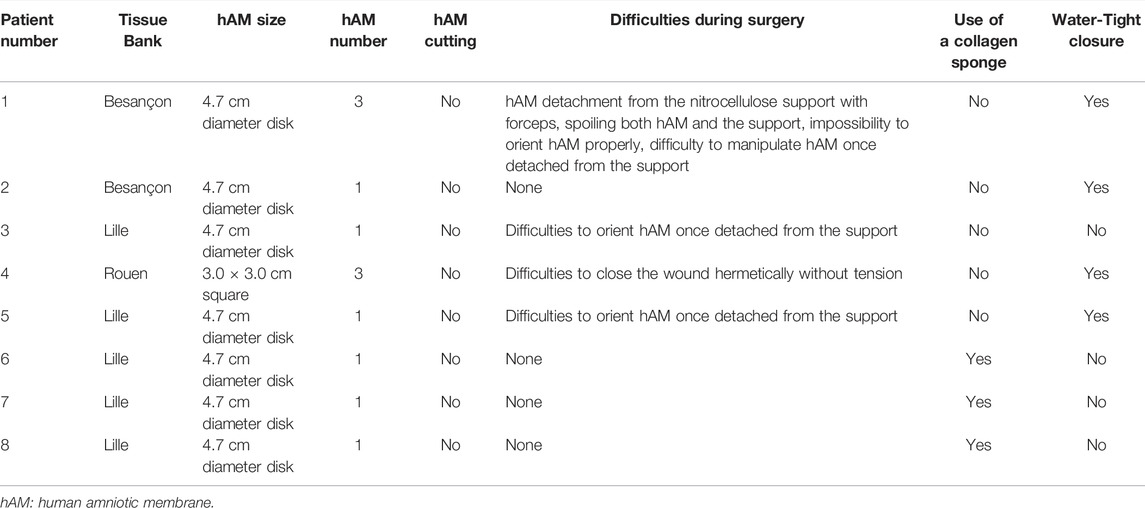 | Patient number | Tissue Bank | hAM size | hAM number | hAM cutting | Difficulties during surgery | Use of a collagen sponge | Water-Tight closure |
|---|---|---|---|---|---|---|---|
| 1 | Besançon | 4.7 cm diameter disk | 3 | No | hAM detachment from the nitrocellulose support with forceps, spoiling both hAM and the support, impossibility to orient hAM properly, difficulty to manipulate hAM once detached from the support | No | Yes |
| 2 | Besançon | 4.7 cm diameter disk | 1 | No | None | No | Yes |
| 3 | Lille | 4.7 cm diameter disk | 1 | No | Difficulties to orient hAM once detached from the support | No | No |
| 4 | Rouen | 3.0 × 3.0 cm square | 3 | No | Difficulties to close the wound hermetically without tension | No | Yes |
| 5 | Lille | 4.7 cm diameter disk | 1 | No | Difficulties to orient hAM once detached from the support | No | Yes |
| 6 | Lille | 4.7 cm diameter disk | 1 | No | None | Yes | No |
| 7 | Lille | 4.7 cm diameter disk | 1 | No | None | Yes | No |
| 8 | Lille | 4.7 cm diameter disk | 1 | No | None | Yes | No |

hAM: human amniotic membrane.